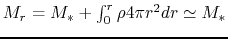 $M_r = M_* + \int_0^r \rho 4\pi r^2 dr \simeq M_*$